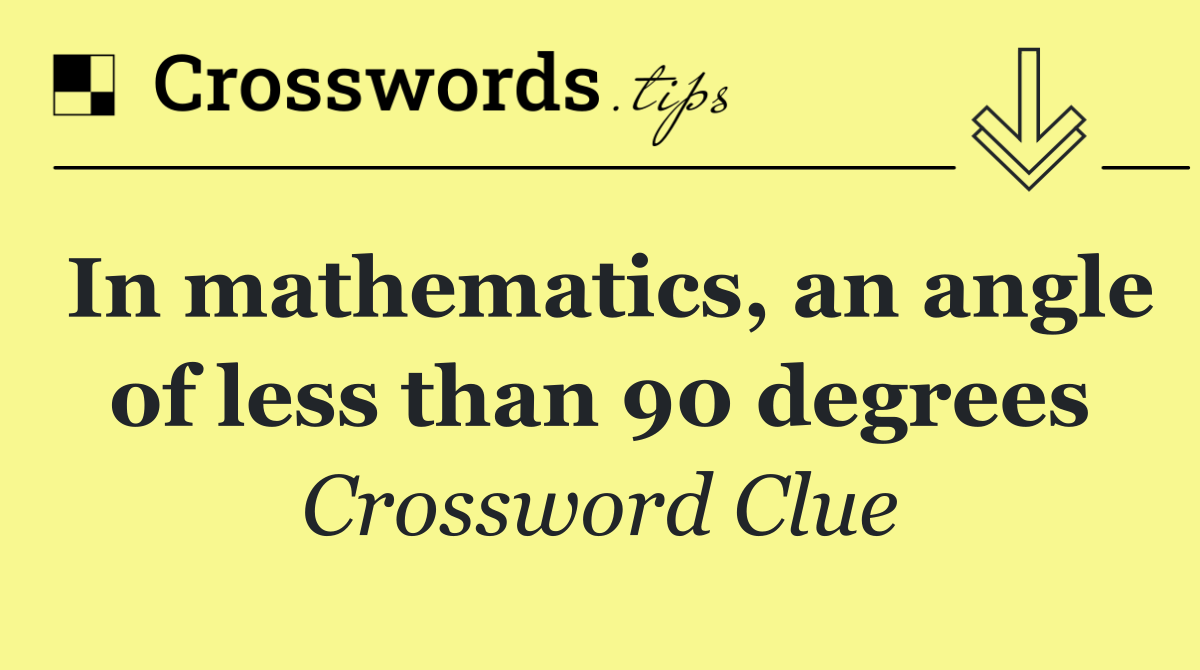 Crosswords.tips

In mathematics, an angle of less than 90 degrees

Crossword Clue